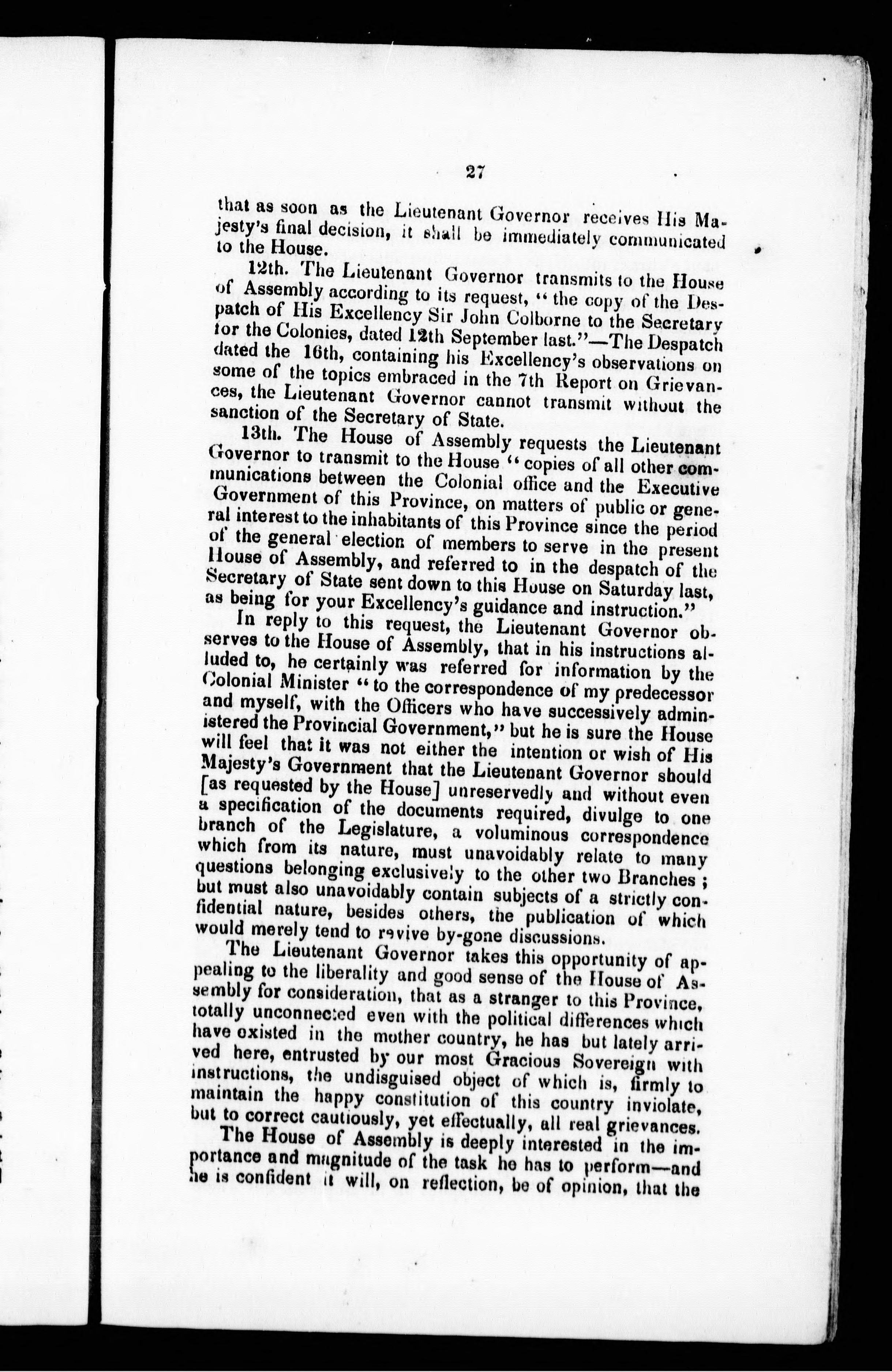 27

that as soon as the Lieutenant Governor receives His Majesty's final decision, it shall be immediately communicated to the House.

12th. The Lieutenant Governor transmits to the House of Assembly according to its request, "the copy of the Despatch of His Excellency Sir John Colborne to the Secretary for the Colonies, dated 12th September last."—The Despatch dated the 16th, containing his Excellency's observations on some of the topics embraced in the 7th Report on Grievances, the Lieutenant Governor cannot transmit without the sanction of the Secretary of State.

13th. The House of Assembly requests the Lieutenant Governor to transmit to the House "copies of all other communications between the Colonial office and the Executive Government of this Province, on matters of public or general interest to the inhabitants of this Province since the period of the general election of members to serve in the present House of Assembly, and referred to in the despatch of the Secretary of State sent down to this House on Saturday last, as being for your Excellency's guidance and instruction."

In reply to this request, the Lieutenant Governor observes to the House of Assembly, that in his instructions alluded to, he certainly was referred for information by the Colonial Minister "to the correspondence of my predecessor and myself, with the Officers who have successively administered the Provincial Government," but he is sure the House will feel that it was not either the intention or wish of His Majesty's Government that the Lieutenant Governor should [as requested by the House] unreservedly and without even a specification of the documents required, divulge to one branch of the Legislature, a voluminous correspondence which from its nature, must unavoidably relate to many questions belonging exclusively to the other two Branches; but must also unavoidably contain subjects of a strictly confidential nature, besides others, the publication of which would merely tend to revive by-gone discussions.

The Lieutenant Governor takes this opportunity of appealing to the liberality and good sense of the House of Assembly for consideration, that as a stranger to this Province, totally unconnected even with the political differences which have existed in the mother country, he has but lately arrived here, entrusted by our most Gracious Sovereign with instructions, the undisguised object of which is, firmly to maintain the happy constitution of this country inviolate, but to correct cautiously, yet effectually, all real grievances.

The House of Assembly is deeply interested in the importance and magnitude of the task he has to perform—and he is confident it will, on reflection, be of opinion, that the